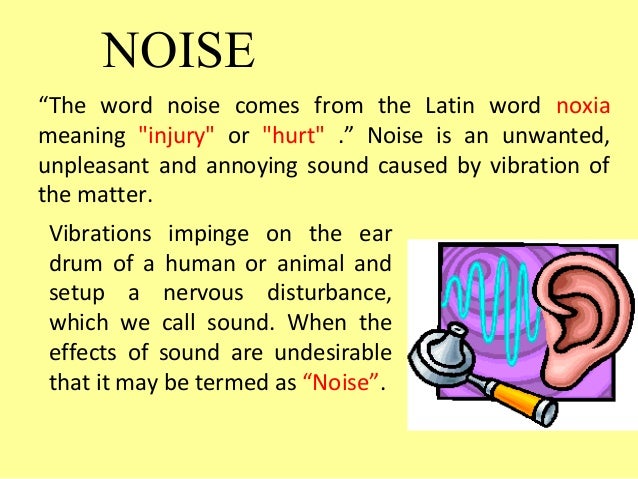 NOISE

"The word noise comes from the Latin word noxia meaning "injury" or "hurt" ." Noise is an unwanted, unpleasant and annoying sound caused by vibration of the matter.

Vibrations impinge on the ear drum of a human or animal and setup a nervous disturbance, which we call sound. When the effects of sound are undesirable that it may be termed as "Noise".